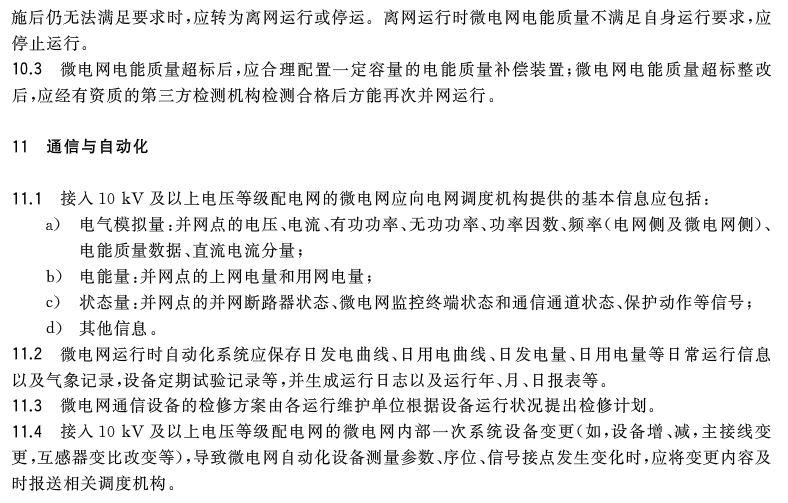 施后仍无法满足要求时，应转为离网运行或停运。离网运行时微电网电能质量不满足自身运行要求，应停止运行。

10.3 微电网电能质量超标后，应合理配置一定容量的电能质量补偿装置；微电网电能质量超标整改后，应经有资质的第三方检测机构检测合格后方能再次并网运行。

11 通信与自动化

11.1 接入 10 kV 及以上电压等级配电网的微电网应向电网调度机构提供的基本信息应包括：

a) 电气模拟量：并网点的电压、电流、有功功率、无功功率、功率因数、频率（电网侧及微电网侧）、电能质量数据、直流电流分量；

b) 电能量：并网点的上网电量和用网电量；

c) 状态量：并网点的并网断路器状态、微电网监控终端状态和通信通道状态、保护动作等信号；

d) 其他信息。

11.2 微电网运行时自动化系统应保存日发电曲线、日用电曲线、日发电量、日用电量等日常运行信息以及气象记录，设备定期试验记录等，并生成运行日志以及运行年、月、日报表等。

11.3 微电网通信设备的检修方案由各运行维护单位根据设备运行状况提出检修计划。

11.4 接入 10 kV 及以上电压等级配电网的微电网内部一次系统设备变更（如，设备增、减，主接线变更，互感器变比改变等），导致微电网自动化设备测量参数、序位、信号接点发生变化时，应将变更内容及时报送相关调度机构。